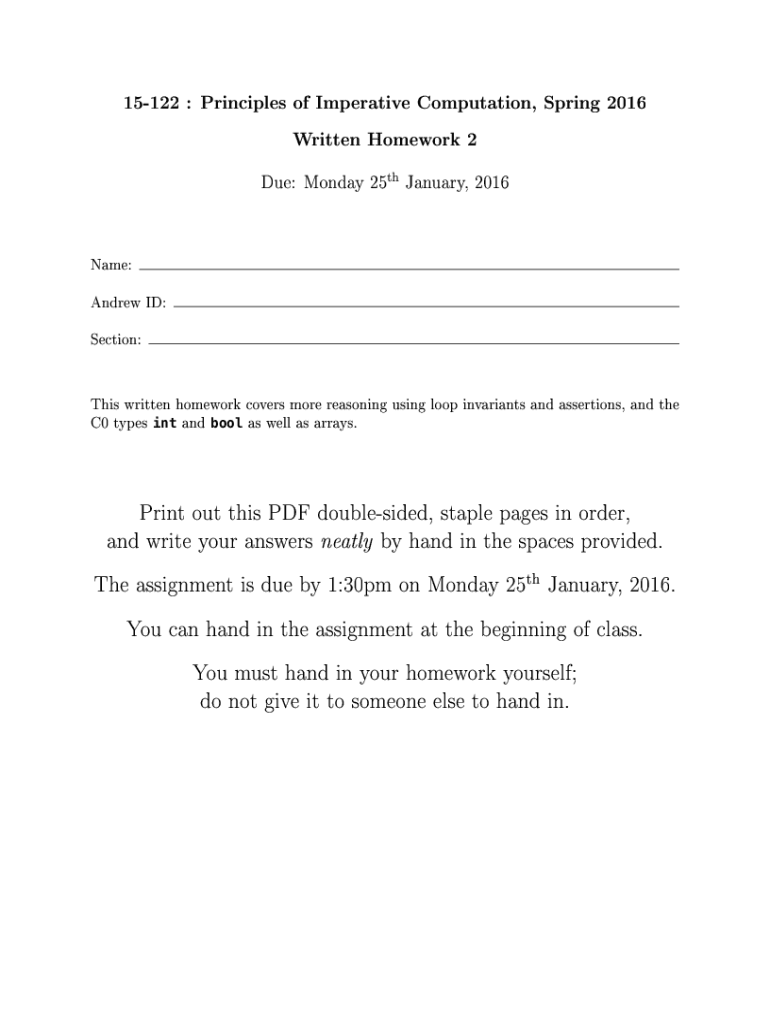 15-122 : Principles of Imperative Computation, Spring 2016

Written Homework 2

Due: Monday 25$^{th}$ January, 2016

Name:

Andrew ID:

Section:

This written homework covers more reasoning using loop invariants and assertions, and the C0 types int and bool as well as arrays.

Print out this PDF double-sided, staple pages in order, and write your answers neatly by hand in the spaces provided.

The assignment is due by 1:30pm on Monday 25$^{th}$ January, 2016.

You can hand in the assignment at the beginning of class.

You must hand in your homework yourself; do not give it to someone else to hand in.